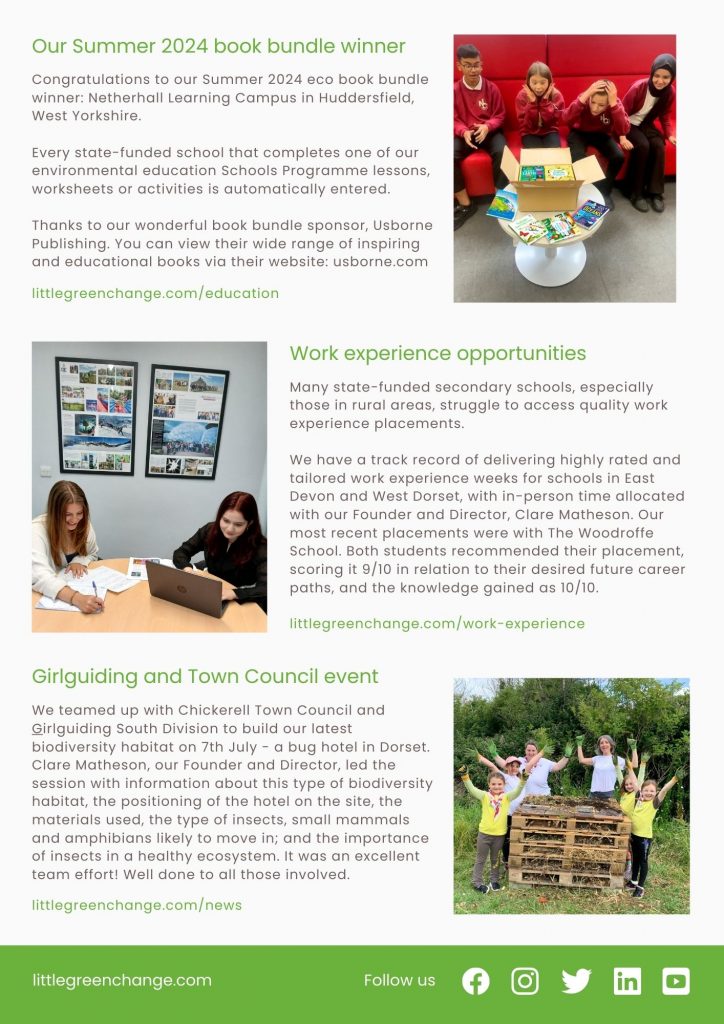 Our Summer 2024 book bundle winner

Congratulations to our Summer 2024 eco book bundle winner: Netherhall Learning Campus in Huddersfield, West Yorkshire.

Every state-funded school that completes one of our environmental education Schools Programme lessons, worksheets or activities is automatically entered.

Thanks to our wonderful book bundle sponsor, Usborne Publishing. You can view their wide range of inspiring and educational books via their website: usborne.com

littlegreenchange.com/education

Work experience opportunities

Many state-funded secondary schools, especially those in rural areas, struggle to access quality work experience placements.

We have a track record of delivering highly rated and tailored work experience weeks for schools in East Devon and West Dorset, with in-person time allocated with our Founder and Director, Clare Matheson. Our most recent placements were with The Woodroffe School. Both students recommended their placement, scoring it 9/10 in relation to their desired future career paths, and the knowledge gained as 10/10.

littlegreenchange.com/work-experience

Girlguiding and Town Council event

We teamed up with Chickerell Town Council and Girlguiding South Division to build our latest biodiversity habitat on 7th July - a bug hotel in Dorset. Clare Matheson, our Founder and Director, led the session with information about this type of biodiversity habitat, the positioning of the hotel on the site, the materials used, the type of insects, small mammals and amphibians likely to move in; and the importance of insects in a healthy ecosystem. It was an excellent team effort! Well done to all those involved.

littlegreenchange.com/news

littlegreenchange.com

Follow us